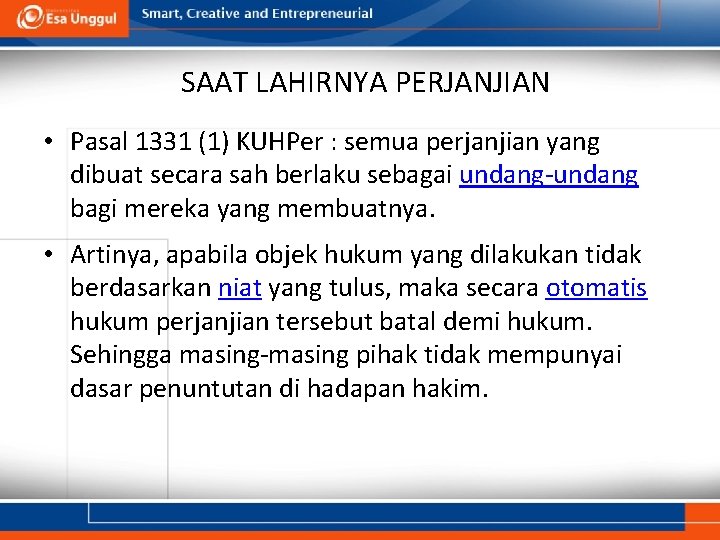 Esa Unggul

Smart, Creative and Entrepreneurial

SAAT LAHIRNYA PERJANJIAN

• Pasal 1331 (1) KUHPer : semua perjanjian yang dibuat secara sah berlaku sebagai undang-undang bagi mereka yang membuatnya.

• Artinya, apabila objek hukum yang dilakukan tidak berdasarkan niat yang tulus, maka secara otomatis hukum perjanjian tersebut batal demi hukum. Sehingga masing-masing pihak tidak mempunyai dasar penuntutan di hadapan hakim.